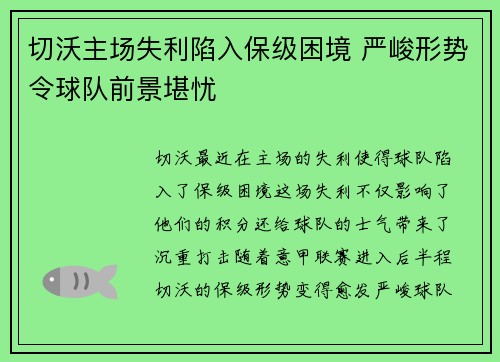 切沃主场失利陷入保级困境 严峻形势令球队前景堪忧

切沃最近在主场的失利使得球队陷入了保级困境这场失利不仅影响了他们的积分还给球队的士气带来了沉重打击随着意甲联赛进入后半程切沃的保级形势变得愈发严峻球队